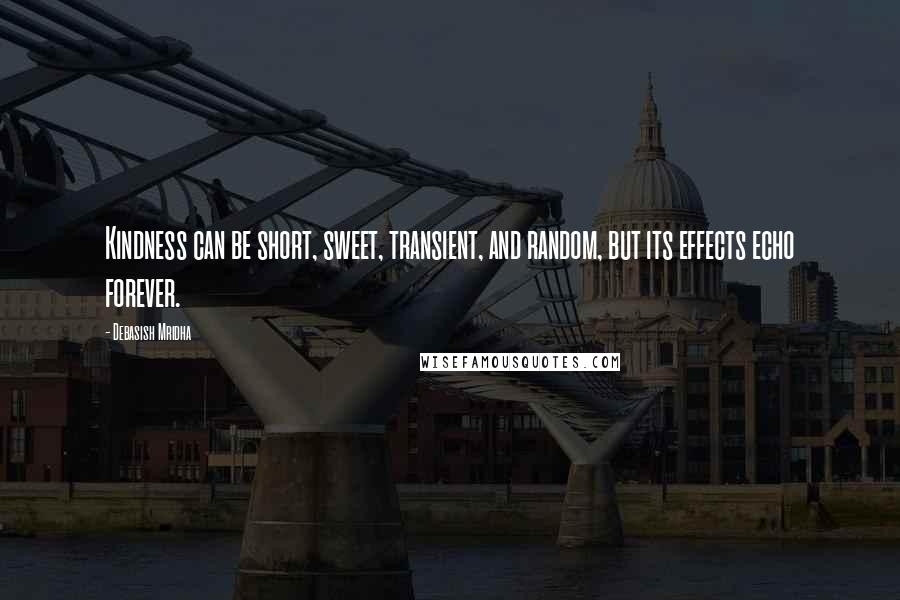 Kindness can be short, sweet, transient, and random, but its effects echo forever.

- Debasish Mridha

WISEFAMOUSQUOTES.COM